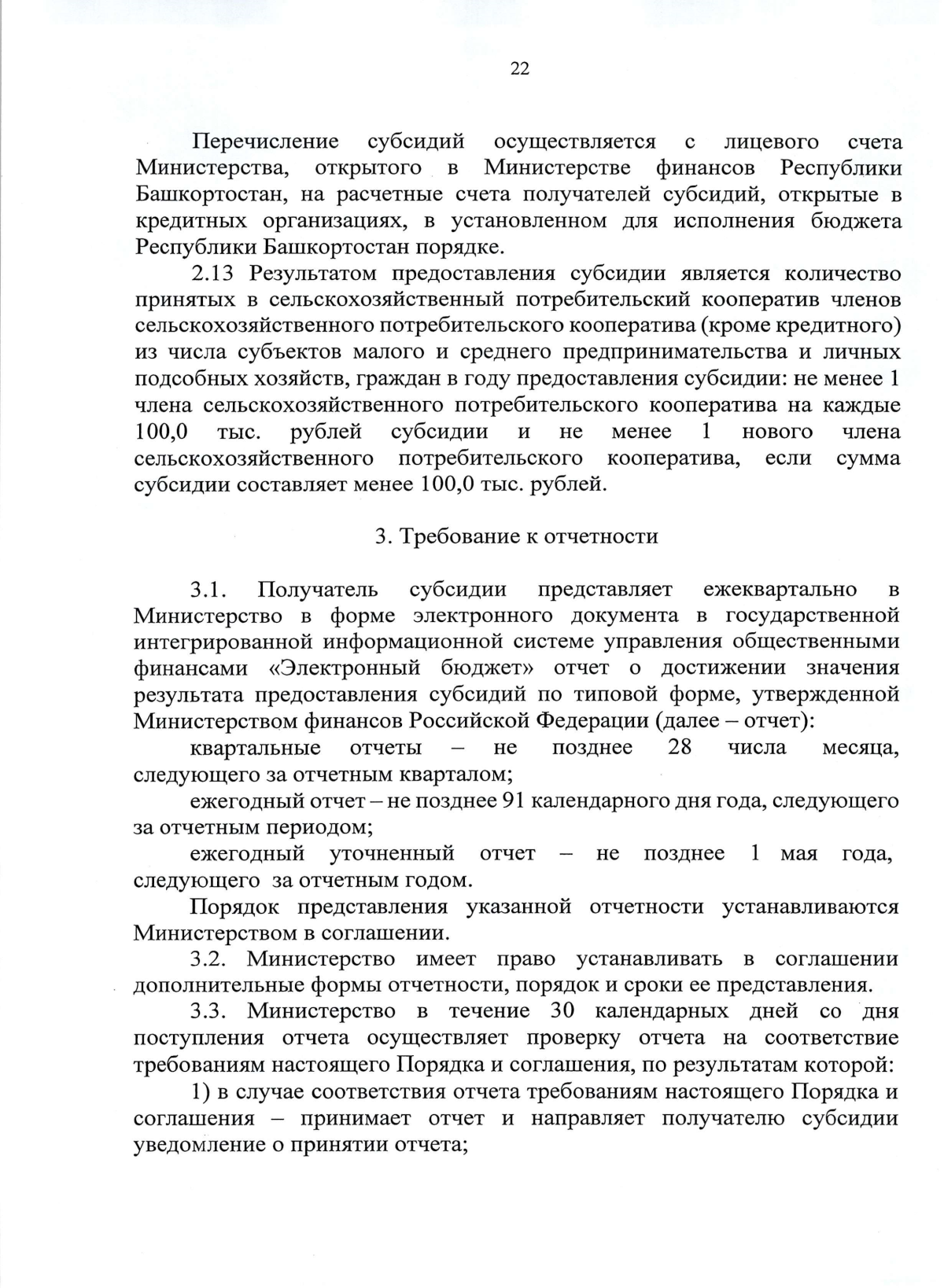 22

Перечисление субсидий осуществляется с лицевого счета Министерства, открытого в Министерстве финансов Республики Башкортостан, на расчетные счета получателей субсидий, открытые в кредитных организациях, в установленном для исполнения бюджета Республики Башкортостан порядке.

2.13 Результатом предоставления субсидии является количество принятых в сельскохозяйственный потребительский кооператив членов сельскохозяйственного потребительского кооператива (кроме кредитного) из числа субъектов малого и среднего предпринимательства и личных подсобных хозяйств, граждан в году предоставления субсидии: не менее 1 члена сельскохозяйственного потребительского кооператива на каждые 100,0 тыс. рублей субсидии и не менее 1 нового члена сельскохозяйственного потребительского кооператива, если сумма субсидии составляет менее 100,0 тыс. рублей.

3. Требование к отчетности

3.1. Получатель субсидии представляет ежеквартально в Министерство в форме электронного документа в государственной интегрированной информационной системе управления общественными финансами «Электронный бюджет» отчет о достижении значения результата предоставления субсидий по типовой форме, утвержденной Министерством финансов Российской Федерации (далее – отчет):

квартальные отчеты – не позднее 28 числа месяца, следующего за отчетным кварталом;

ежегодный отчет – не позднее 91 календарного дня года, следующего за отчетным периодом;

ежегодный уточненный отчет – не позднее 1 мая года, следующего за отчетным годом.

Порядок представления указанной отчетности устанавливаются Министерством в соглашении.

3.2. Министерство имеет право устанавливать в соглашении дополнительные формы отчетности, порядок и сроки ее представления.

3.3. Министерство в течение 30 календарных дней со дня поступления отчета осуществляет проверку отчета на соответствие требованиям настоящего Порядка и соглашения, по результатам которой:

1) в случае соответствия отчета требованиям настоящего Порядка и соглашения – принимает отчет и направляет получателю субсидии уведомление о принятии отчета;